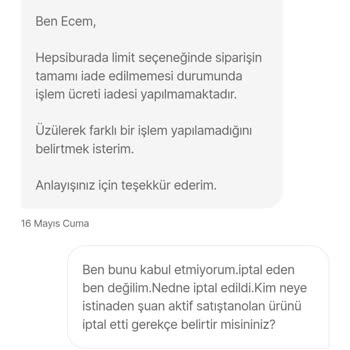 Ben Ecem,

Hepsiburada limit seçeneğinde siparişin tamamı iade edilmemesi durumunda işlem ücreti iadesi yapılmamaktadır.

Üzülerek farklı bir işlem yapılamadığını belirtmek isterim.

Anlayışınız için teşekkür ederim.

16 Mayıs Cuma

Ben bunu kabul etmiyorum.iptal eden ben değilim.Nedne iptal edildi.Kim neye istinaden şuan aktif satıştanolan ürünü iptal etti gerekçe belirtir misininiz?